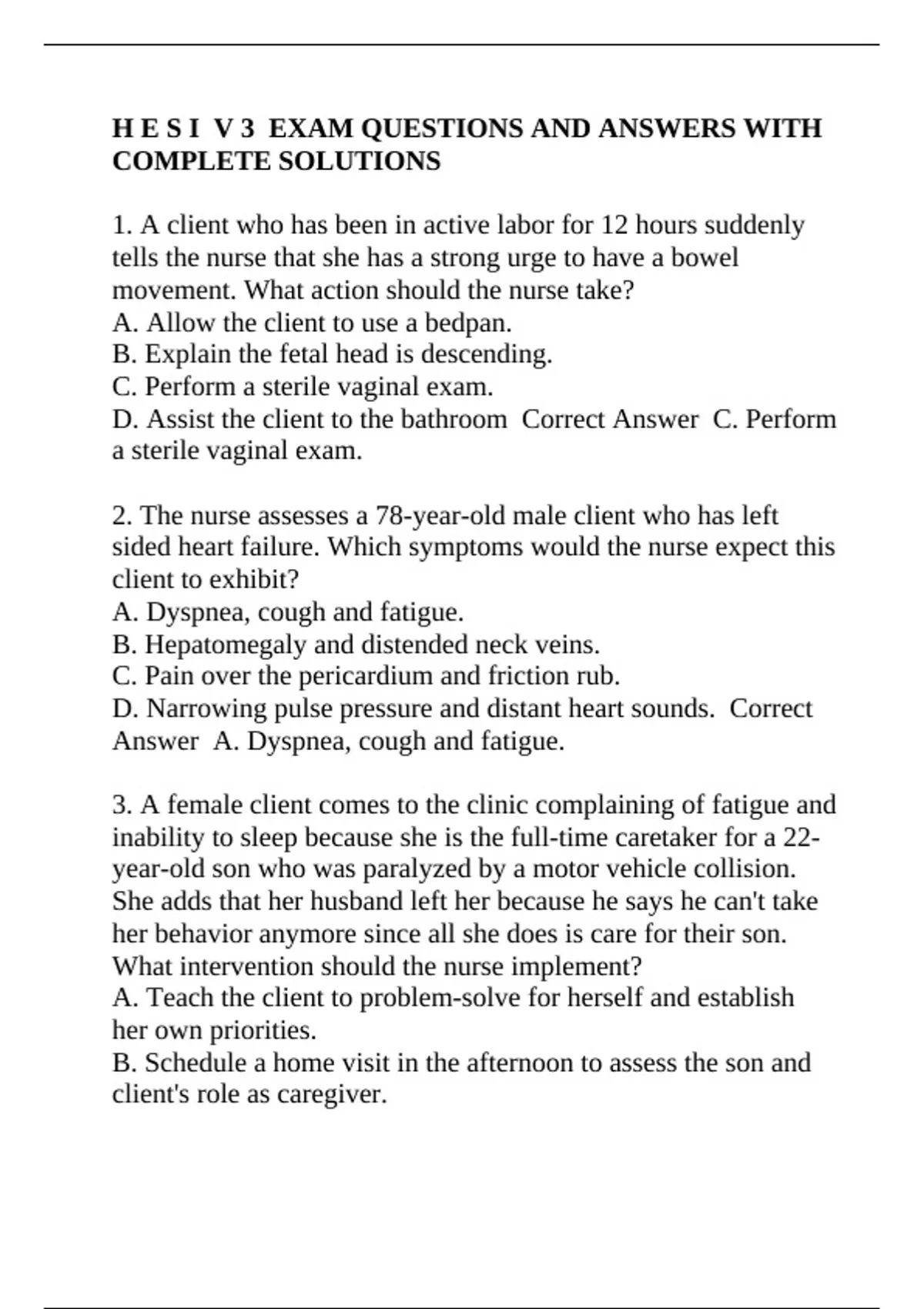 H E S I V 3 EXAM QUESTIONS AND ANSWERS WITH COMPLETE SOLUTIONS

1. A client who has been in active labor for 12 hours suddenly tells the nurse that she has a strong urge to have a bowel movement. What action should the nurse take?
A. Allow the client to use a bedpan.
B. Explain the fetal head is descending.
C. Perform a sterile vaginal exam.
D. Assist the client to the bathroom Correct Answer C. Perform a sterile vaginal exam.

2. The nurse assesses a 78-year-old male client who has left sided heart failure. Which symptoms would the nurse expect this client to exhibit?
A. Dyspnea, cough and fatigue.
B. Hepatomegaly and distended neck veins.
C. Pain over the pericardium and friction rub.
D. Narrowing pulse pressure and distant heart sounds. Correct Answer A. Dyspnea, cough and fatigue.

3. A female client comes to the clinic complaining of fatigue and inability to sleep because she is the full-time caretaker for a 22-year-old son who was paralyzed by a motor vehicle collision. She adds that her husband left her because he says he can't take her behavior anymore since all she does is care for their son. What intervention should the nurse implement?
A. Teach the client to problem-solve for herself and establish her own priorities.
B. Schedule a home visit in the afternoon to assess the son and client's role as caregiver.